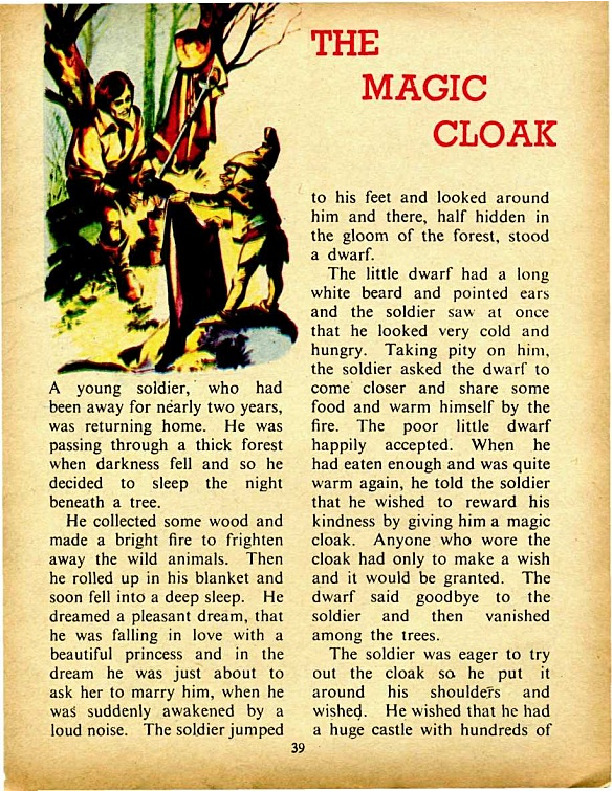 THE MAGIC CLOAK

A young soldier, who had been away for nearly two years, was returning home. He was passing through a thick forest when darkness fell and so he decided to sleep the night beneath a tree.

He collected some wood and made a bright fire to frighten away the wild animals. Then he rolled up in his blanket and soon fell into a deep sleep. He dreamed a pleasant dream, that he was falling in love with a beautiful princess and in the dream he was just about to ask her to marry him, when he was suddenly awakened by a loud noise. The soldier jumped to his feet and looked around him and there, half hidden in the gloom of the forest, stood a dwarf.

The little dwarf had a long white beard and pointed ears and the soldier saw at once that he looked very cold and hungry. Taking pity on him, the soldier asked the dwarf to come closer and share some food and warm himself by the fire. The poor little dwarf happily accepted. When he had eaten enough and was quite warm again, he told the soldier that he wished to reward his kindness by giving him a magic cloak. Anyone who wore the cloak had only to make a wish and it would be granted. The dwarf said goodbye to the soldier and then vanished among the trees.

The soldier was eager to try out the cloak so he put it around his shoulders and wished. He wished that he had a huge castle with hundreds of

39